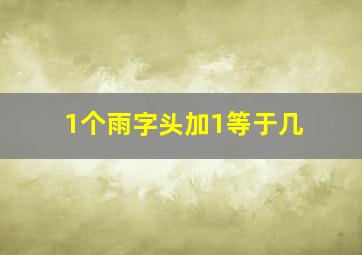 1个雨字头加1等于几